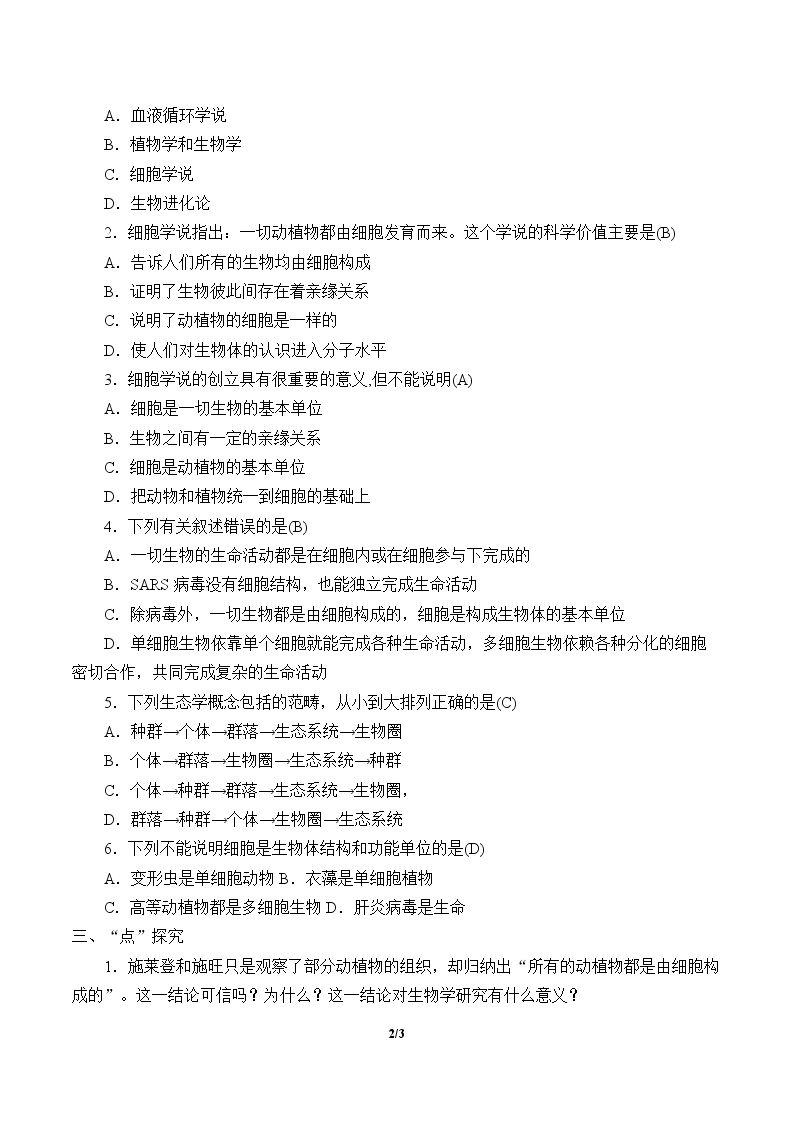 A．血液循环学说

B．植物学和生物学

C．细胞学说

D．生物进化论

2．细胞学说指出：一切动植物都由细胞发育而来。这个学说的科学价值主要是(B)

A．告诉人们所有的生物均由细胞构成

B．证明了生物彼此间存在着亲缘关系

C．说明了动植物的细胞是一样的

D．使人们对生物体的认识进入分子水平

3．细胞学说的创立具有很重要的意义,但不能说明(A)

A．细胞是一切生物的基本单位

B．生物之间有一定的亲缘关系

C．细胞是动植物的基本单位

D．把动物和植物统一到细胞的基础上

4．下列有关叙述错误的是(B)

A．一切生物的生命活动都是在细胞内或在细胞参与下完成的

B．SARS病毒没有细胞结构，也能独立完成生命活动

C．除病毒外，一切生物都是由细胞构成的，细胞是构成生物体的基本单位

D．单细胞生物依靠单个细胞就能完成各种生命活动，多细胞生物依赖各种分化的细胞密切合作，共同完成复杂的生命活动

5．下列生态学概念包括的范畴，从小到大排列正确的是(C)

A．种群→个体→群落→生态系统→生物圈

B．个体→群落→生物圈→生态系统→种群

C．个体→种群→群落→生态系统→生物圈，

D．群落→种群→个体→生物圈→生态系统

6．下列不能说明细胞是生物体结构和功能单位的是(D)

A．变形虫是单细胞动物 B．衣藻是单细胞植物

C．高等动植物都是多细胞生物 D．肝炎病毒是生命

三、“点”探究

1．施莱登和施旺只是观察了部分动植物的组织，却归纳出“所有的动植物都是由细胞构成的”。这一结论可信吗？为什么？这一结论对生物学研究有什么意义？

2/3